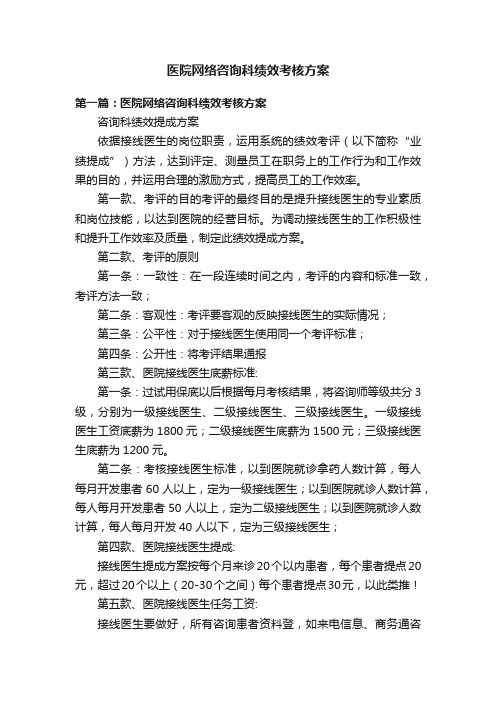 医院网络咨询科绩效考核方案

第一篇：医院网络咨询科绩效考核方案

咨询科绩效提成方案

依据接线医生的岗位职责，运用系统的绩效考评（以下简称“业绩提成”）方法，达到评定、测量员工在职务上的工作行为和工作效果的目的，并运用合理的激励方式，提高员工的工作效率。

第一款、考评的目的考评的最终目的是提升接线医生的专业素质和岗位技能，以达到医院的经营目标。为调动接线医生的工作积极性和提升工作效率及质量，制定此绩效提成方案。

第二款、考评的原则

第一条：一致性：在一段连续时间之内，考评的内容和标准一致，考评方法一致；

第二条：客观性：考评要客观的反映接线医生的实际情况；

第三条：公平性：对于接线医生使用同一个考评标准；

第四条：公开性：将考评结果通报

第三款、医院接线医生底薪标准:

第一条：过试用保底以后根据每月考核结果，将咨询师等级共分3级，分别为一级接线医生、二级接线医生、三级接线医生。一级接线医生工资底薪为1800元；二级接线医生底薪为1500元；三级接线医生底薪为1200元。

第二条：考核接线医生标准，以到医院就诊拿药人数计算，每人每月开发患者60人以上，定为一级接线医生；以到医院就诊人数计算，每人每月开发患者50人以上，定为二级接线医生；以到医院就诊人数计算，每人每月开发40人以下，定为三级接线医生；

第四款、医院接线医生提成:

接线医生提成方案按每个月来诊20个以内患者，每个患者提点20元，超过20个以上（20-30个之间）每个患者提点30元，以此类推！

第五款、医院接线医生任务工资:

接线医生要做好，所有咨询患者资料登，如来电信息、商务通咨